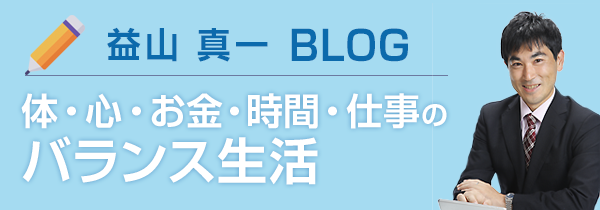 益山 真一 BLOG

体・心・お金・時間・仕事の
バランス生活